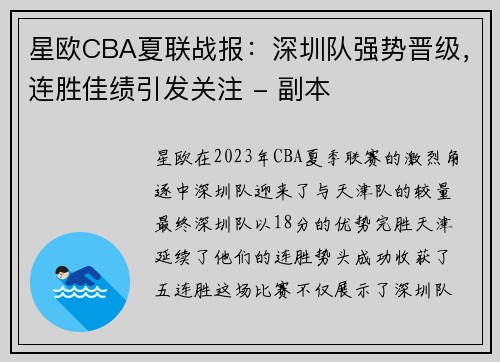 星欧CBA夏联战报：深圳队强势晋级，连胜佳绩引发关注 - 副本

星欧在2023年CBA夏季联赛的激烈角逐中深圳队迎来了与天津队的较量最终深圳队以18分的优势完胜天津延续了他们的连胜势头成功收获了五连胜这场比赛不仅展示了深圳队